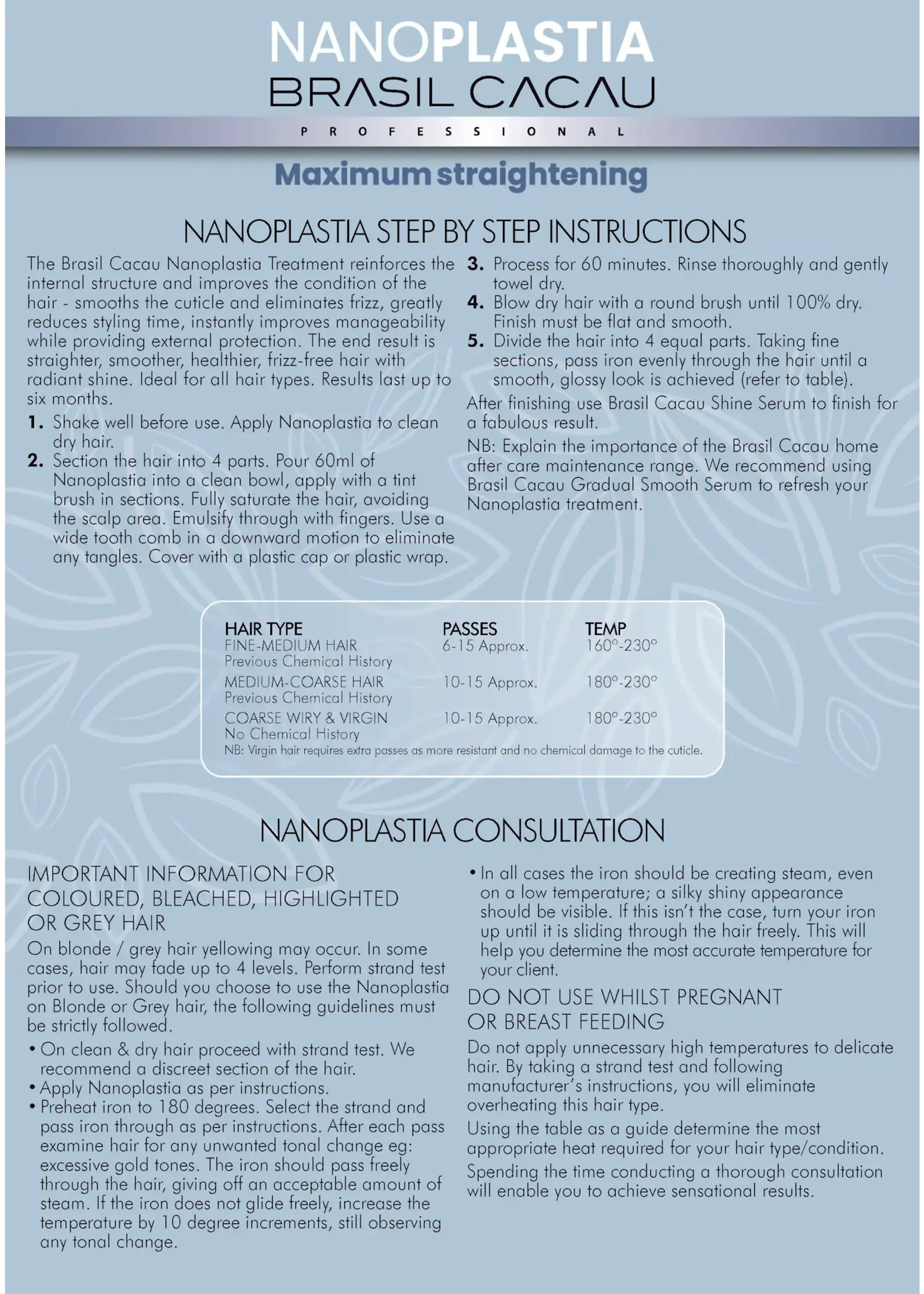 NANOPLASTIA
BRASIL CACAU
PROFESSIONAL

Maximum straightening

NANOPLASTIA STEP BY STEP INSTRUCTIONS

The Brasil Cacau Nanoplastia Treatment reinforces the internal structure and improves the condition of the hair - smooths the cuticle and eliminates frizz, greatly reduces styling time, instantly improves manageability while providing external protection. The end result is straighter, smoother, healthier, frizz-free hair with radiant shine. Ideal for all hair types. Results last up to six months.

1. Shake well before use. Apply Nanoplastia to clean dry hair.
2. Section the hair into 4 parts. Pour 60ml of Nanoplastia into a clean bowl, apply with a tint brush in sections. Fully saturate the hair, avoiding the scalp area. Emulsify through with fingers. Use a wide tooth comb in a downward motion to eliminate any tangles. Cover with a plastic cap or plastic wrap.
3. Process for 60 minutes. Rinse thoroughly and gently towel dry.
4. Blow dry hair with a round brush until 100% dry. Finish must be flat and smooth.
5. Divide the hair into 4 equal parts. Taking fine sections, pass iron evenly through the hair until a smooth, glossy look is achieved (refer to table).

After finishing use Brasil Cacau Shine Serum to finish for a fabulous result.

NB: Explain the importance of the Brasil Cacau home after care maintenance range. We recommend using Brasil Cacau Gradual Smooth Serum to refresh your Nanoplastia treatment.

| HAIR TYPE | PASSES | TEMP |
|---|---|---|
| FINE-MEDIUM HAIR Previous Chemical History | 6-15 Approx. | 160°-230° |
| MEDIUM-COARSE HAIR Previous Chemical History | 10-15 Approx. | 180°-230° |
| COARSE WIRY & VIRGIN No Chemical History | 10-15 Approx. | 180°-230° |

NB: Virgin hair requires extra passes as more resistant and no chemical damage to the cuticle.

NANOPLASTIA CONSULTATION

IMPORTANT INFORMATION FOR COLOURED, BLEACHED, HIGHLIGHTED OR GREY HAIR

On blonde / grey hair yellowing may occur. In some cases, hair may fade up to 4 levels. Perform strand test prior to use. Should you choose to use the Nanoplastia on Blonde or Grey hair, the following guidelines must be strictly followed.

• On clean & dry hair proceed with strand test. We recommend a discreet section of the hair.
• Apply Nanoplastia as per instructions.
• Preheat iron to 180 degrees. Select the strand and pass iron through as per instructions. After each pass examine hair for any unwanted tonal change eg: excessive gold tones. The iron should pass freely through the hair, giving off an acceptable amount of steam. If the iron does not glide freely, increase the temperature by 10 degree increments, still observing any tonal change.
• In all cases the iron should be creating steam, even on a low temperature; a silky shiny appearance should be visible. If this isn't the case, turn your iron up until it is sliding through the hair freely. This will help you determine the most accurate temperature for your client.

DO NOT USE WHILST PREGNANT OR BREAST FEEDING

Do not apply unnecessary high temperatures to delicate hair. By taking a strand test and following manufacturer's instructions, you will eliminate overheating this hair type.

Using the table as a guide determine the most appropriate heat required for your hair type/condition.

Spending the time conducting a thorough consultation will enable you to achieve sensational results.